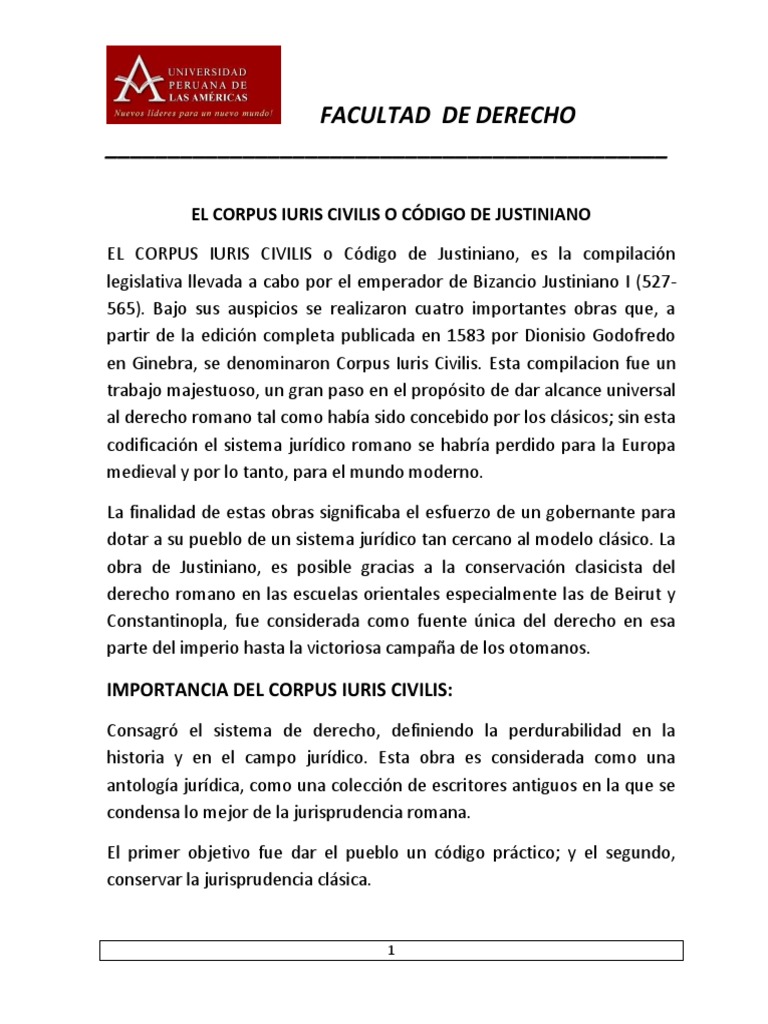 UNIVERSIDAD PERUANA DE LAS AMÉRICAS
Nuevos líderes para un nuevo mundo!

FACULTAD DE DERECHO

EL CORPUS IURIS CIVILIS O CÓDIGO DE JUSTINIANO

EL CORPUS IURIS CIVILIS o Código de Justiniano, es la compilación legislativa llevada a cabo por el emperador de Bizancio Justiniano I (527-565). Bajo sus auspicios se realizaron cuatro importantes obras que, a partir de la edición completa publicada en 1583 por Dionisio Godofredo en Ginebra, se denominaron Corpus Iuris Civilis. Esta compilacion fue un trabajo majestuoso, un gran paso en el propósito de dar alcance universal al derecho romano tal como había sido concebido por los clásicos; sin esta codificación el sistema jurídico romano se habría perdido para la Europa medieval y por lo tanto, para el mundo moderno.

La finalidad de estas obras significaba el esfuerzo de un gobernante para dotar a su pueblo de un sistema jurídico tan cercano al modelo clásico. La obra de Justiniano, es posible gracias a la conservación clasicista del derecho romano en las escuelas orientales especialmente las de Beirut y Constantinopla, fue considerada como fuente única del derecho en esa parte del imperio hasta la victoriosa campaña de los otomanos.

IMPORTANCIA DEL CORPUS IURIS CIVILIS:

Consagró el sistema de derecho, definiendo la perdurabilidad en la historia y en el campo jurídico. Esta obra es considerada como una antología jurídica, como una colección de escritores antiguos en la que se condensa lo mejor de la jurisprudencia romana.

El primer objetivo fue dar el pueblo un código práctico; y el segundo, conservar la jurisprudencia clásica.

1